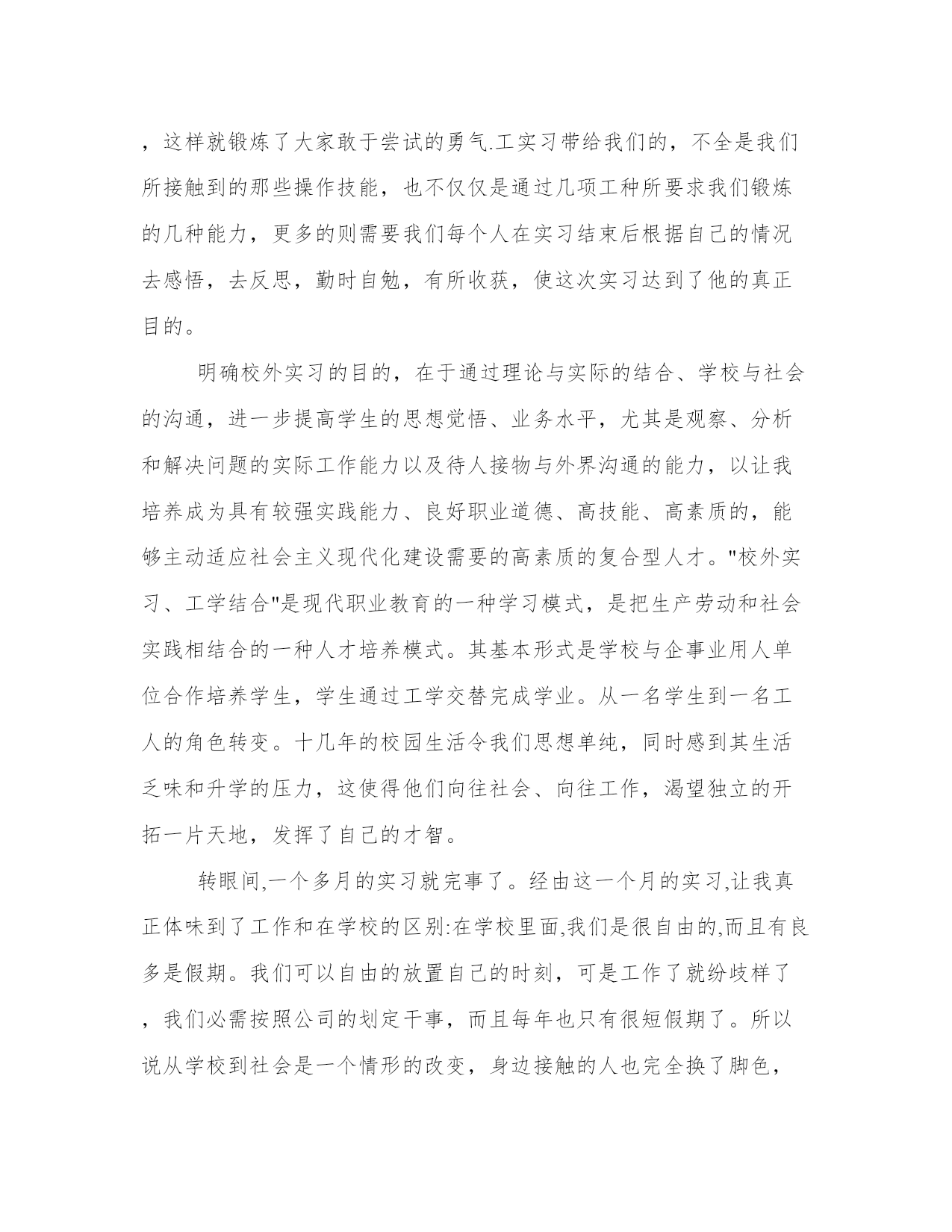 ，这样就锻炼了大家敢于尝试的勇气.工实习带给我们的，不全是我们所接触到的那些操作技能，也不仅仅是通过几项工种所要求我们锻炼的几种能力，更多的则需要我们每个人在实习结束后根据自己的情况去感悟，去反思，勤时自勉，有所收获，使这次实习达到了他的真正目的。

明确校外实习的目的，在于通过理论与实际的结合、学校与社会的沟通，进一步提高学生的思想觉悟、业务水平，尤其是观察、分析和解决问题的实际工作能力以及待人接物与外界沟通的能力，以让我培养成为具有较强实践能力、良好职业道德、高技能、高素质的，能够主动适应社会主义现代化建设需要的高素质的复合型人才。"校外实习、工学结合"是现代职业教育的一种学习模式，是把生产劳动和社会实践相结合的一种人才培养模式。其基本形式是学校与企事业用人单位合作培养学生，学生通过工学交替完成学业。从一名学生到一名工人的角色转变。十几年的校园生活令我们思想单纯，同时感到其生活乏味和升学的压力，这使得他们向往社会、向往工作，渴望独立的开拓一片天地，发挥了自己的才智。

转眼间,一个多月的实习就完事了。经由这一个月的实习,让我真正体味到了工作和在学校的区别:在学校里面,我们是很自由的,而且有良多是假期。我们可以自由的放置自己的时刻，可是工作了就纷歧样了，我们必需按照公司的划定干事，而且每年也只有很短假期了。所以说从学校到社会是一个情形的改变，身边接触的人也完全换了脚色，